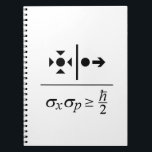 $\sigma_x \sigma_p \geq \frac{\hbar}{2}$